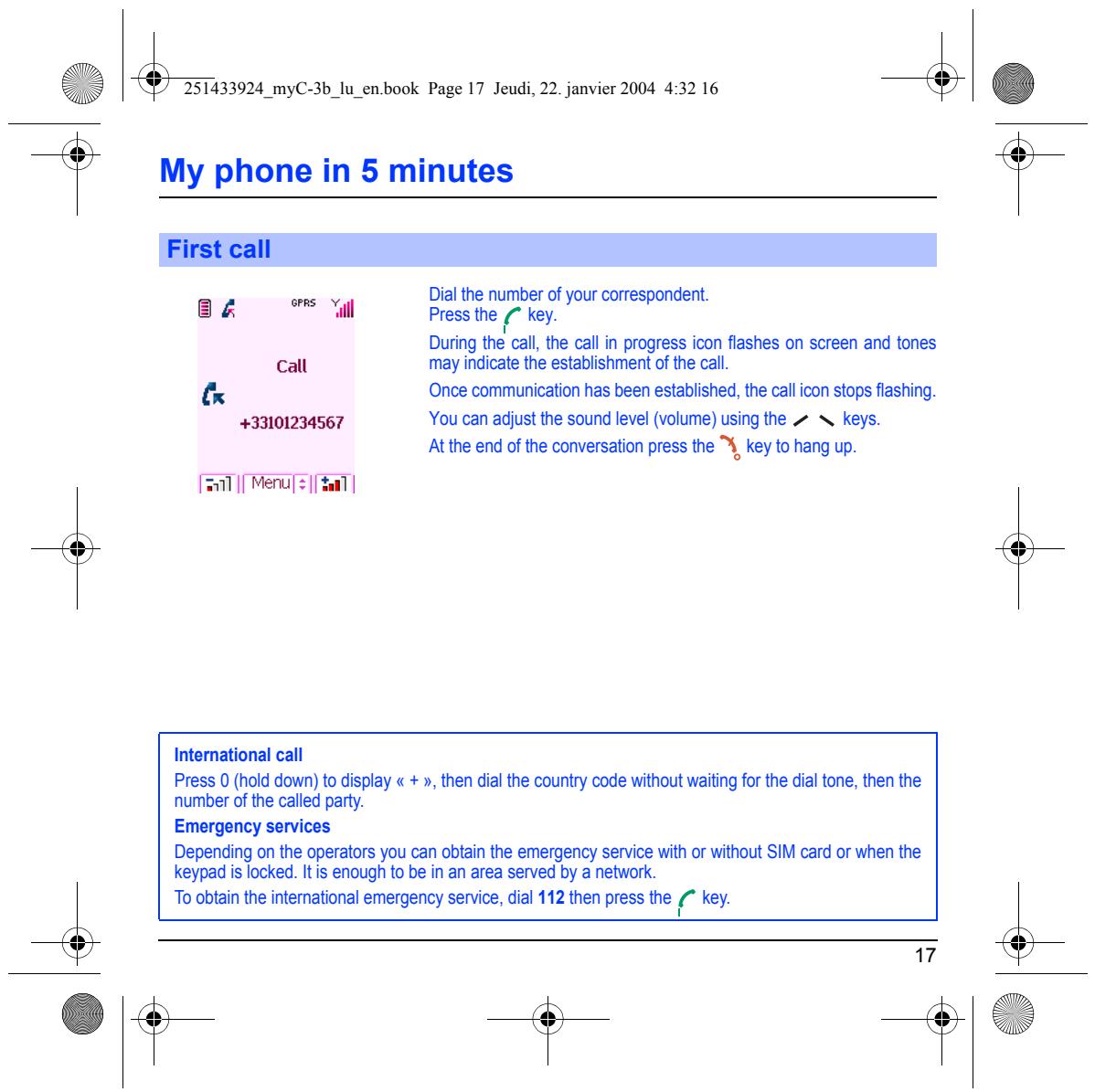 251433924_myC-3b_lu_en.book Page 17 Jeudi, 22. janvier 2004 4:32 16

My phone in 5 minutes

First call

GPRS

Call

+33101234567

Menu

Dial the number of your correspondent.
Press the key.

During the call, the call in progress icon flashes on screen and tones may indicate the establishment of the call.

Once communication has been established, the call icon stops flashing.

You can adjust the sound level (volume) using the keys.

At the end of the conversation press the key to hang up.

International call

Press 0 (hold down) to display « + », then dial the country code without waiting for the dial tone, then the number of the called party.

Emergency services

Depending on the operators you can obtain the emergency service with or without SIM card or when the keypad is locked. It is enough to be in an area served by a network.

To obtain the international emergency service, dial 112 then press the key.

17